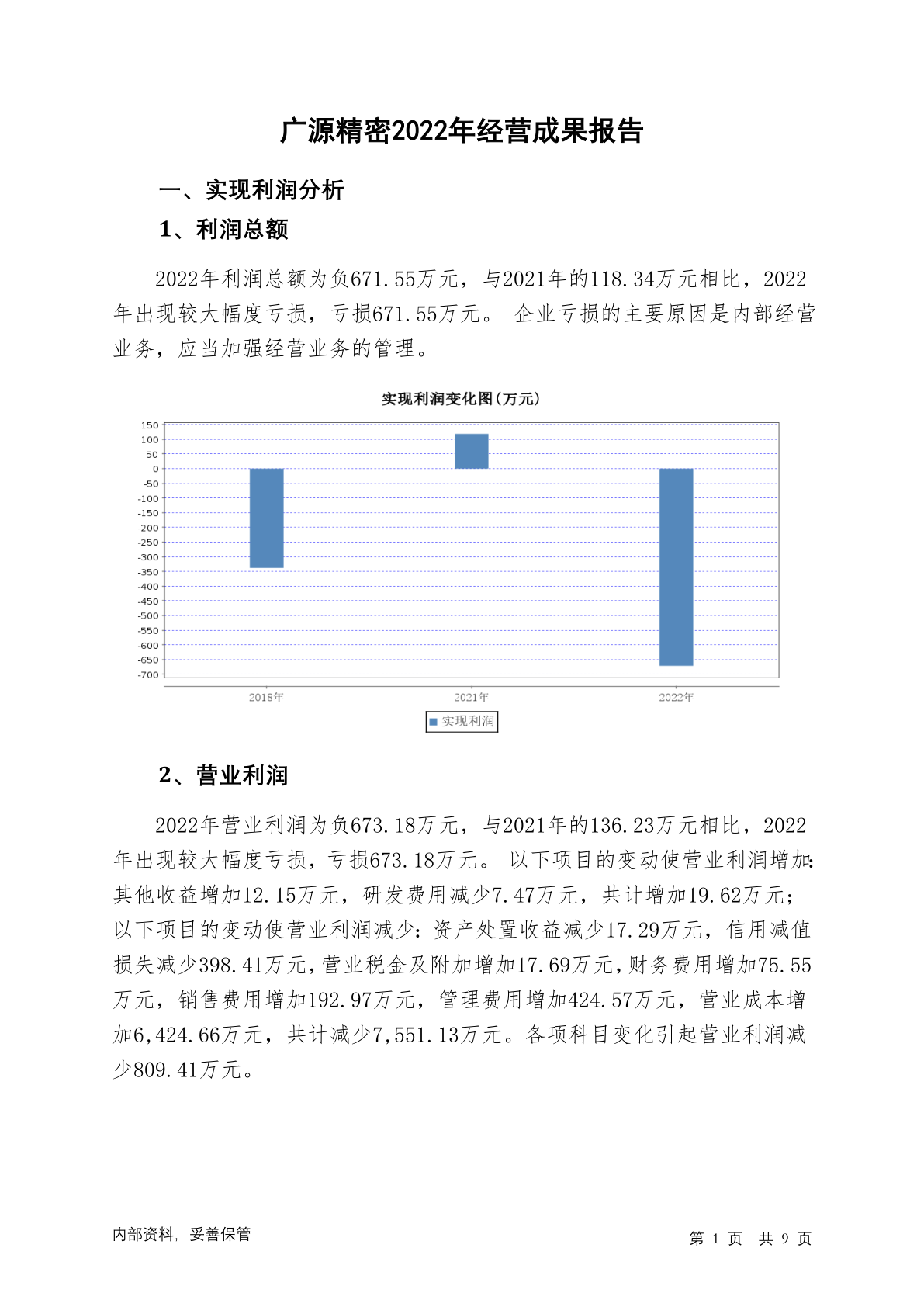 广源精密2022年经营成果报告

一、实现利润分析

1、利润总额

2022年利润总额为负671.55万元，与2021年的118.34万元相比，2022年出现较大幅度亏损，亏损671.55万元。 企业亏损的主要原因是内部经营业务，应当加强经营业务的管理。

实现利润变化图(万元)

150
100
50
0
-50
-100
-150
-200
-250
-300
-350
-400
-450
-500
-550
-600
-650
-700

2018年
2021年
2022年

实现利润

2、营业利润

2022年营业利润为负673.18万元，与2021年的136.23万元相比，2022年出现较大幅度亏损，亏损673.18万元。 以下项目的变动使营业利润增加：其他收益增加12.15万元，研发费用减少7.47万元，共计增加19.62万元；以下项目的变动使营业利润减少：资产处置收益减少17.29万元，信用减值损失减少398.41万元，营业税金及附加增加17.69万元，财务费用增加75.55万元，销售费用增加192.97万元，管理费用增加424.57万元，营业成本增加6,424.66万元，共计减少7,551.13万元。各项科目变化引起营业利润减少809.41万元。

内部资料，妥善保管

第 1 页 共 9 页